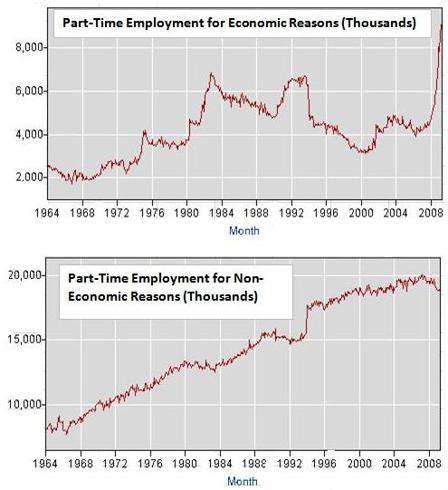 Part-Time Employment for Economic Reasons (Thousands)

8,000
6,000
4,000
2,000

1964 1968 1972 1976 1980 1984 1988 1992 1996 2000 2004 2008

Month

Part-Time Employment for Non-Economic Reasons (Thousands)

20,000
15,000
10,000

1964 1968 1972 1976 1980 1984 1988 1992 1996 2000 2004 2008

Month